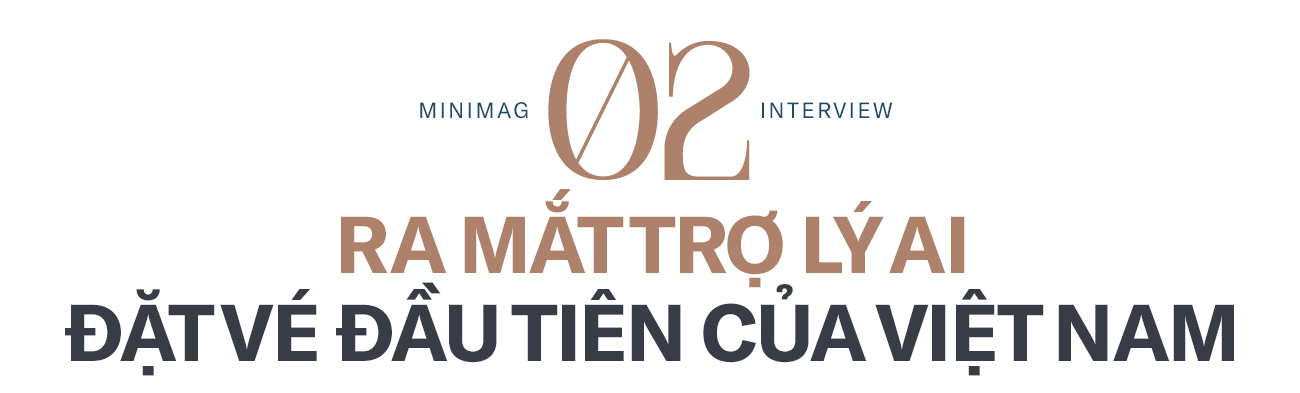 MINIMAG
02
INTERVIEW

RA MẮT TRỢ LÝ AI
ĐẶT VÉ ĐẦU TIÊN CỦA VIỆT NAM